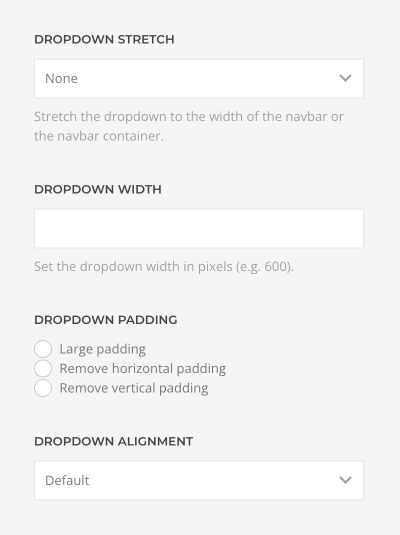 DROPDOWN STRETCH

None

Stretch the dropdown to the width of the navbar or the navbar container.

DROPDOWN WIDTH

Set the dropdown width in pixels (e.g. 600).

DROPDOWN PADDING

Large padding
Remove horizontal padding
Remove vertical padding

DROPDOWN ALIGNMENT

Default